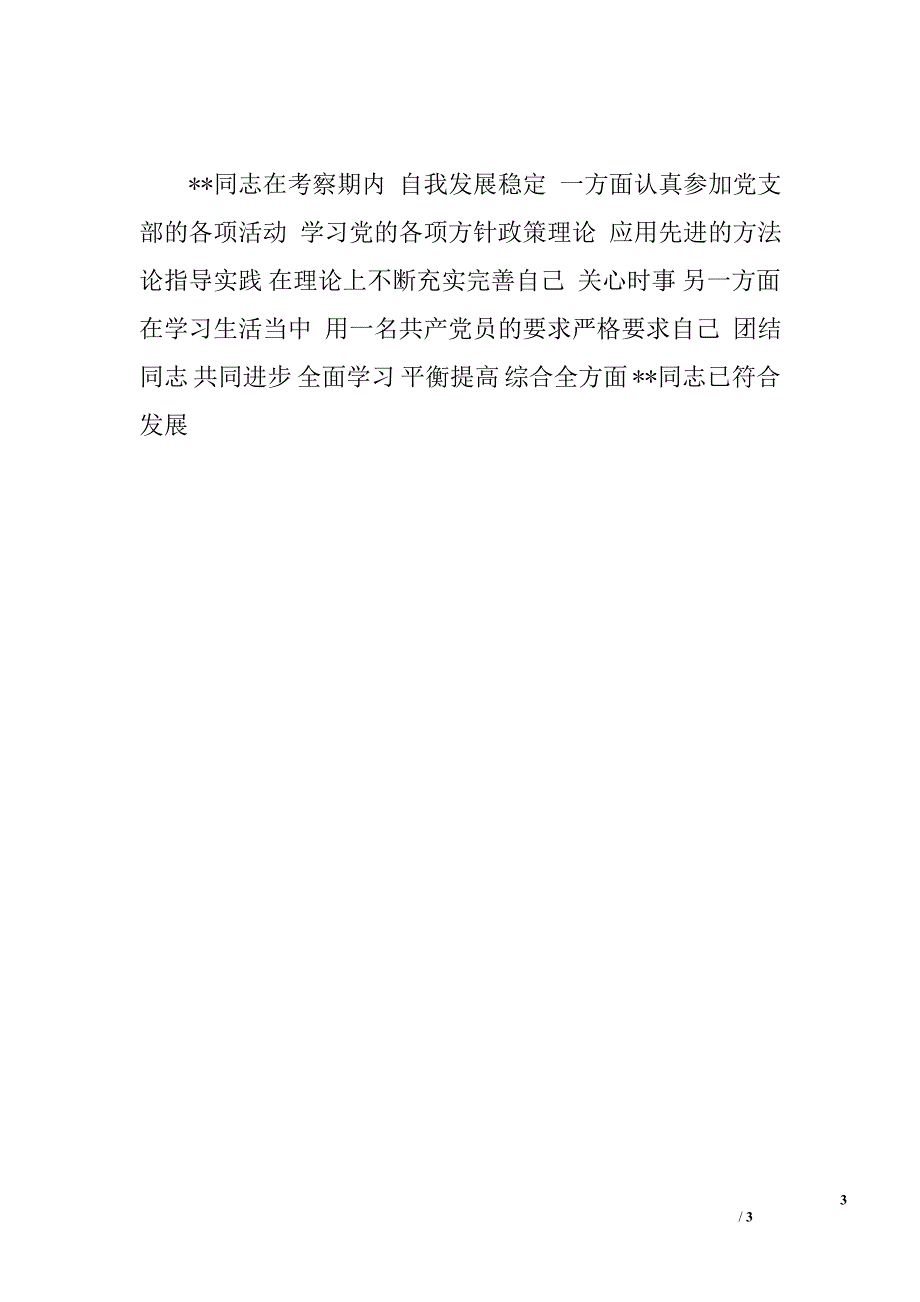 **同志在考察期内 自我发展稳定 一方面认真参加党支部的各项活动 学习党的各项方针政策理论 应用先进的方法论指导实践 在理论上不断充实完善自己 关心时事 另一方面在学习生活当中 用一名共产党员的要求严格要求自己 团结同志 共同进步 全面学习 平衡提高 综合全方面 **同志已符合发展

3

/ 3